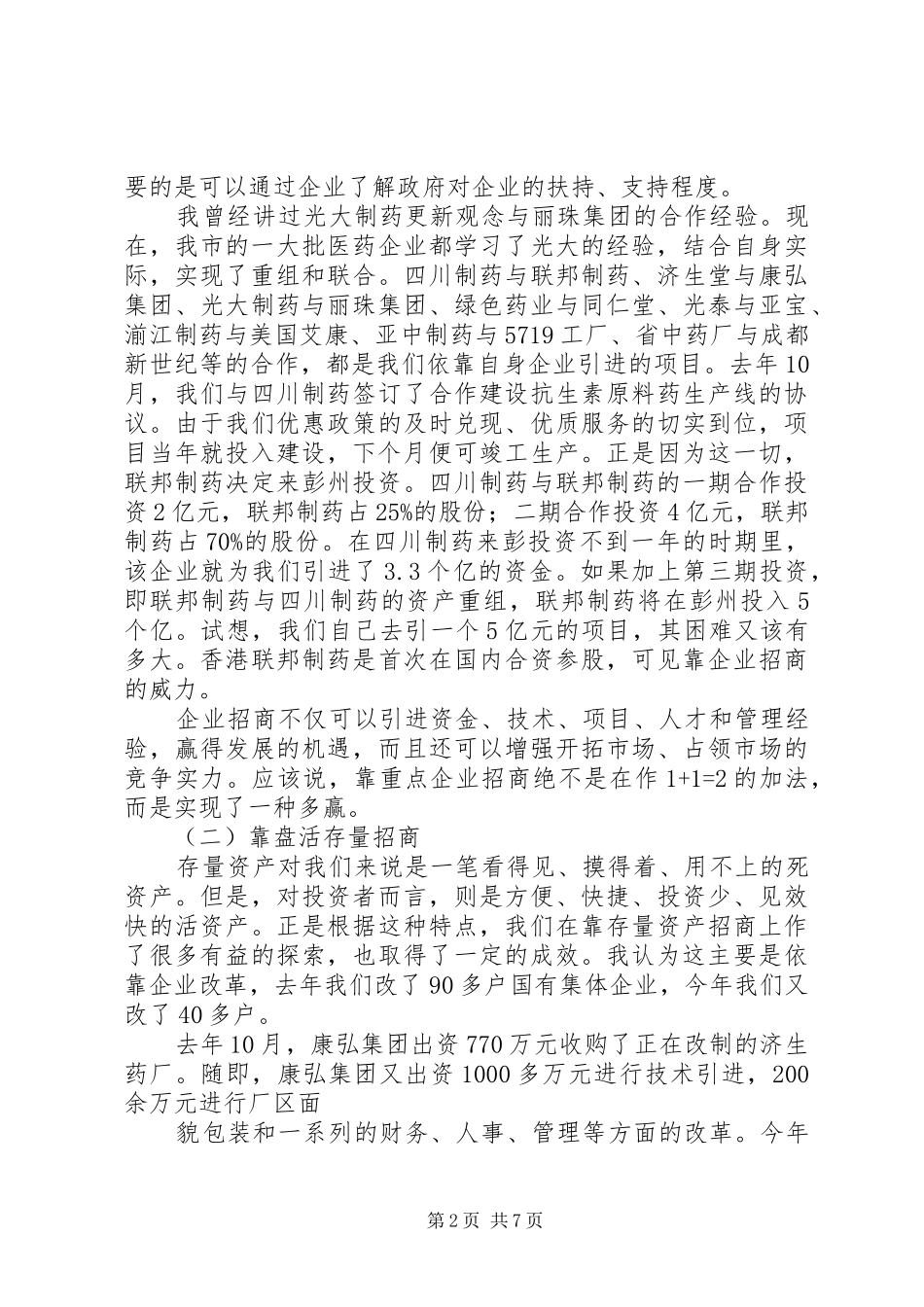 要的是可以通过企业了解政府对企业的扶持、支持程度。

我曾经讲过光大制药更新观念与丽珠集团的合作经验。现在，我市的一大批医药企业都学习了光大的经验，结合自身实际，实现了重组和联合。四川制药与联邦制药、济生堂与康弘集团、光大制药与丽珠集团、绿色药业与同仁堂、光泰与亚宝、湔江制药与美国艾康、亚中制药与5719工厂、省中药厂与成都新世纪等的合作，都是我们依靠自身企业引进的项目。去年10月，我们与四川制药签订了合作建设抗生素原料药生产线的协议。由于我们优惠政策的及时兑现、优质服务的切实到位，项目当年就投入建设，下个月便可竣工生产。正是因为这一切，联邦制药决定来彭州投资。四川制药与联邦制药的一期合作投资2亿元，联邦制药占25%的股份；二期合作投资4亿元，联邦制药占70%的股份。在四川制药来彭投资不到一年的时期里，该企业就为我们引进了3.3个亿的资金。如果加上第三期投资，即联邦制药与四川制药的资产重组，联邦制药将在彭州投入5个亿。试想，我们自己去引一个5亿元的项目，其困难又该有多大。香港联邦制药是首次在国内合资参股，可见靠企业招商的威力。

企业招商不仅可以引进资金、技术、项目、人才和管理经验，赢得发展的机遇，而且还可以增强开拓市场、占领市场的竞争实力。应该说，靠重点企业招商绝不是在作1+1=2的加法，而是实现了一种多赢。

（二）靠盘活存量招商

存量资产对我们来说是一笔看得见、摸得着、用不上的死资产。但是，对投资者而言，则是方便、快捷、投资少、见效快的活资产。正是根据这种特点，我们在靠存量资产招商上作了很多有益的探索，也取得了一定的成效。我认为这主要是依靠企业改革，去年我们改了90多户国有集体企业，今年我们又改了40多户。

去年10月，康弘集团出资770万元收购了正在改制的济生药厂。随即，康弘集团又出资1000多万元进行技术引进，200余万元进行厂区面

貌包装和一系列的财务、人事、管理等方面的改革。今年

第2页 共7页